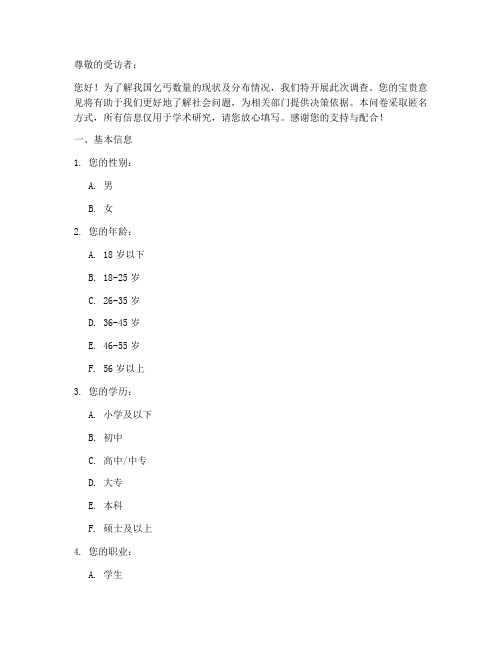 尊敬的受访者：

您好！为了解我国乞丐数量的现状及分布情况，我们特开展此次调查。您的宝贵意见将有助于我们更好地了解社会问题，为相关部门提供决策依据。本问卷采取匿名方式，所有信息仅用于学术研究，请您放心填写。感谢您的支持与配合！

一、基本信息

1. 您的性别：

A. 男

B. 女

2. 您的年龄：

A. 18 岁以下

B. 18-25 岁

C. 26-35 岁

D. 36-45 岁

E. 46-55 岁

F. 56 岁以上

3. 您的学历：

A. 小学及以下

B. 初中

C. 高中/中专

D. 大专

E. 本科

F. 硕士及以上

4. 您的职业：

A. 学生